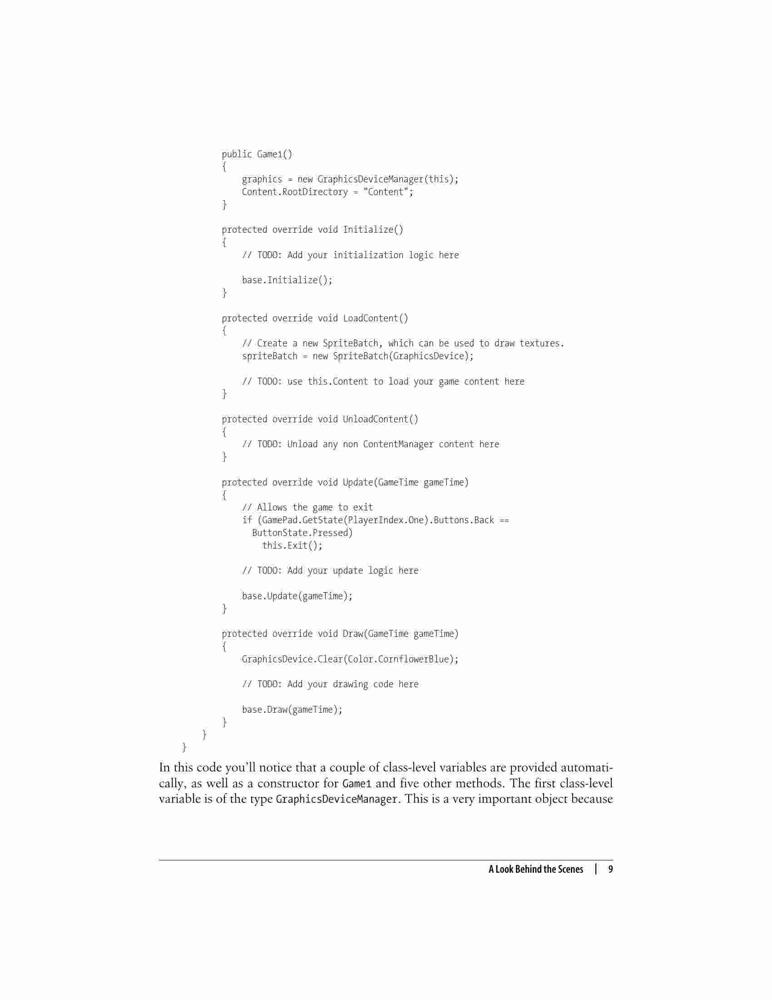 public Game1()
{
    graphics = new GraphicsDeviceManager(this);
    Content.RootDirectory = "Content";
}

protected override void Initialize()
{
    // TODO: Add your initialization logic here

    base.Initialize();
}

protected override void LoadContent()
{
    // Create a new SpriteBatch, which can be used to draw textures.
    spriteBatch = new SpriteBatch(GraphicsDevice);

    // TODO: use this.Content to load your game content here
}

protected override void UnloadContent()
{
    // TODO: Unload any non ContentManager content here
}

protected override void Update(GameTime gameTime)
{
    // Allows the game to exit
    if (GamePad.GetState(PlayerIndex.One).Buttons.Back ==
      ButtonState.Pressed)
        this.Exit();

    // TODO: Add your update logic here

    base.Update(gameTime);
}

protected override void Draw(GameTime gameTime)
{
    GraphicsDevice.Clear(Color.CornflowerBlue);

    // TODO: Add your drawing code here

    base.Draw(gameTime);
}
    }
}

In this code you'll notice that a couple of class-level variables are provided automatically, as well as a constructor for Game1 and five other methods. The first class-level variable is of the type GraphicsDeviceManager. This is a very important object because

A Look Behind the Scenes | 9